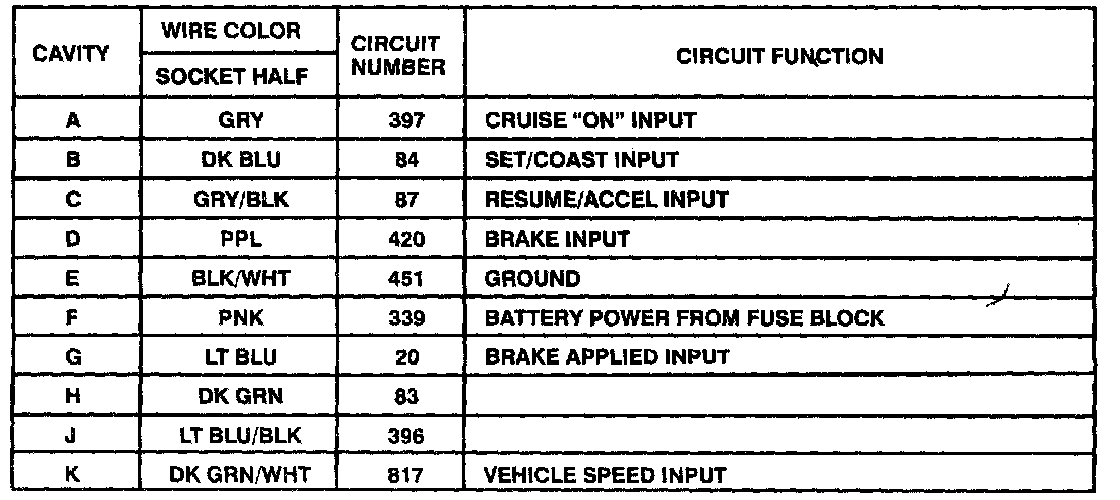 | CAVITY | WIRE COLOR SOCKET HALF | CIRCUIT NUMBER | CIRCUIT FUNCTION |
|---|---|---|---|
| A | GRY | 397 | CRUISE "ON" INPUT |
| B | DK BLU | 84 | SET/COAST INPUT |
| C | GRY/BLK | 87 | RESUME/ACCEL INPUT |
| D | PPL | 420 | BRAKE INPUT |
| E | BLK/WHT | 451 | GROUND |
| F | PNK | 339 | BATTERY POWER FROM FUSE BLOCK |
| G | LT BLU | 20 | BRAKE APPLIED INPUT |
| H | DK GRN | 83 | |
| J | LT BLU/BLK | 396 | |
| K | DK GRN/WHT | 817 | VEHICLE SPEED INPUT |